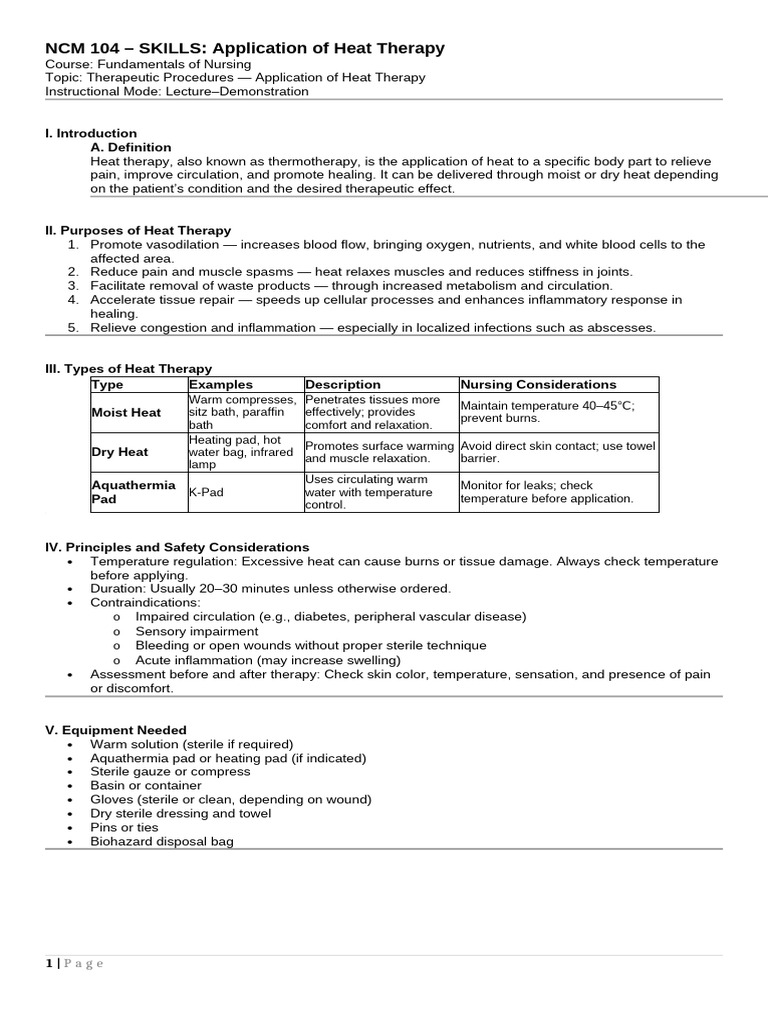 NCM 104 – SKILLS: Application of Heat Therapy
Course: Fundamentals of Nursing
Topic: Therapeutic Procedures — Application of Heat Therapy
Instructional Mode: Lecture–Demonstration

I. Introduction
A. Definition
Heat therapy, also known as thermotherapy, is the application of heat to a specific body part to relieve pain, improve circulation, and promote healing. It can be delivered through moist or dry heat depending on the patient's condition and the desired therapeutic effect.

II. Purposes of Heat Therapy
1. Promote vasodilation — increases blood flow, bringing oxygen, nutrients, and white blood cells to the affected area.
2. Reduce pain and muscle spasms — heat relaxes muscles and reduces stiffness in joints.
3. Facilitate removal of waste products — through increased metabolism and circulation.
4. Accelerate tissue repair — speeds up cellular processes and enhances inflammatory response in healing.
5. Relieve congestion and inflammation — especially in localized infections such as abscesses.

III. Types of Heat Therapy

| Type | Examples | Description | Nursing Considerations |
|---|---|---|---|
| Moist Heat | Warm compresses, sitz bath, paraffin bath | Penetrates tissues more effectively; provides comfort and relaxation. | Maintain temperature 40–45°C; prevent burns. |
| Dry Heat | Heating pad, hot water bag, infrared lamp | Promotes surface warming and muscle relaxation. | Avoid direct skin contact; use towel barrier. |
| Aquathermia Pad | K-Pad | Uses circulating warm water with temperature control. | Monitor for leaks; check temperature before application. |

IV. Principles and Safety Considerations
• Temperature regulation: Excessive heat can cause burns or tissue damage. Always check temperature before applying.
• Duration: Usually 20–30 minutes unless otherwise ordered.
• Contraindications:
o Impaired circulation (e.g., diabetes, peripheral vascular disease)
o Sensory impairment
o Bleeding or open wounds without proper sterile technique
o Acute inflammation (may increase swelling)
• Assessment before and after therapy: Check skin color, temperature, sensation, and presence of pain or discomfort.

V. Equipment Needed
• Warm solution (sterile if required)
• Aquathermia pad or heating pad (if indicated)
• Sterile gauze or compress
• Basin or container
• Gloves (sterile or clean, depending on wound)
• Dry sterile dressing and towel
• Pins or ties
• Biohazard disposal bag

1 | Page